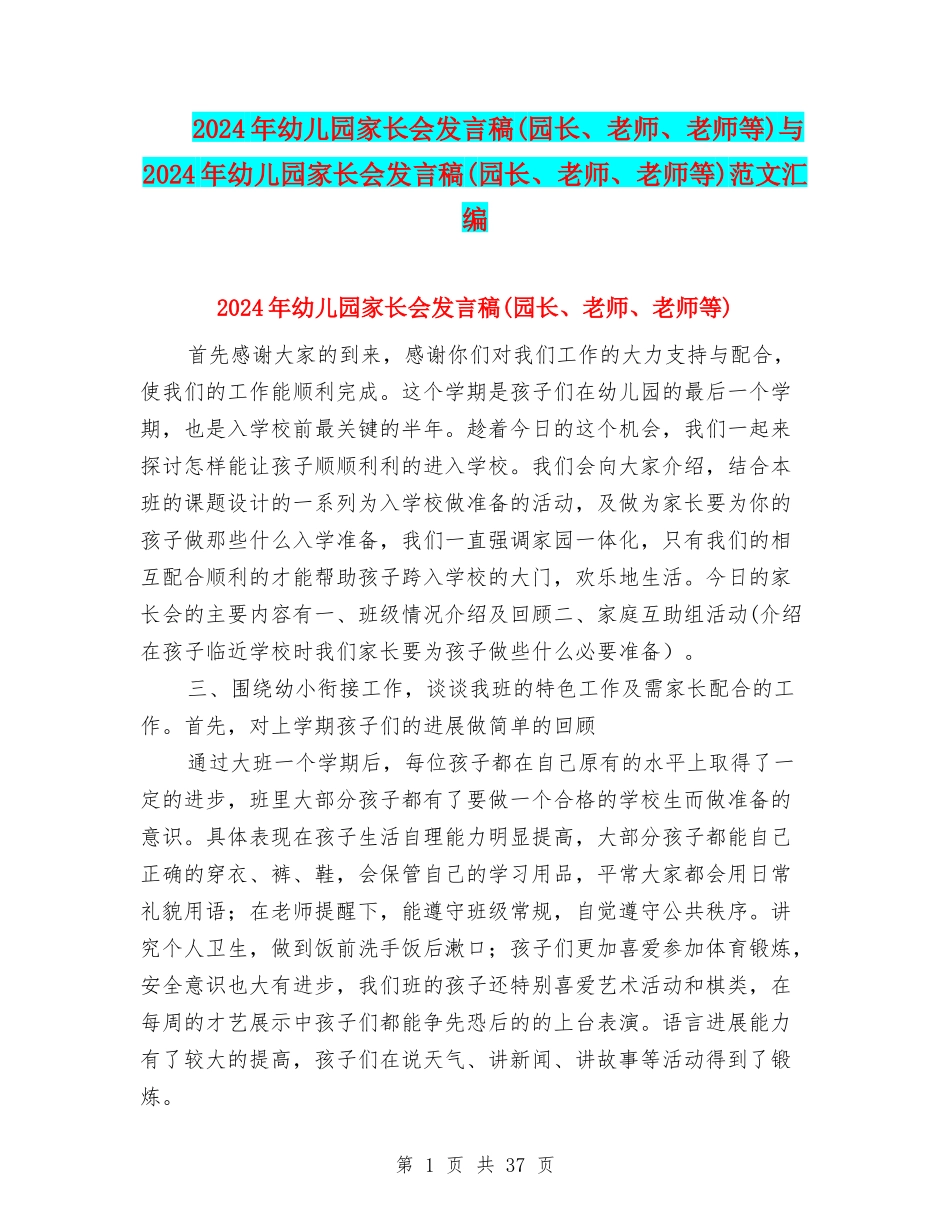 2024年幼儿园家长会发言稿(园长、老师、老师等)与2024年幼儿园家长会发言稿(园长、老师、老师等)范文汇编

2024年幼儿园家长会发言稿(园长、老师、老师等)

首先感谢大家的到来，感谢你们对我们工作的大力支持与配合，使我们的工作能顺利完成。这个学期是孩子们在幼儿园的最后一个学期，也是入学校前最关键的半年。趁着今日的这个机会，我们一起来探讨怎样能让孩子顺顺利利的进入学校。我们会向大家介绍，结合本班的课题设计的一系列为入学校做准备的活动，及做为家长要为你的孩子做那些什么入学准备，我们一直强调家园一体化，只有我们的相互配合顺利的才能帮助孩子跨入学校的大门，欢乐地生活。今日的家长会的主要内容有一、班级情况介绍及回顾二、家庭互助组活动(介绍在孩子临近学校时我们家长要为孩子做些什么必要准备）。

三、围绕幼小衔接工作，谈谈我班的特色工作及需家长配合的工作。首先，对上学期孩子们的进展做简单的回顾

通过大班一个学期后，每位孩子都在自己原有的水平上取得了一定的进步，班里大部分孩子都有了要做一个合格的学校生而做准备的意识。具体表现在孩子生活自理能力明显提高，大部分孩子都能自己正确的穿衣、裤、鞋，会保管自己的学习用品，平常大家都会用日常礼貌用语；在老师提醒下，能遵守班级常规，自觉遵守公共秩序。讲究个人卫生，做到饭前洗手饭后漱口；孩子们更加喜爱参加体育锻炼，安全意识也大有进步，我们班的孩子还特别喜爱艺术活动和棋类，在每周的才艺展示中孩子们都能争先恐后的的上台表演。语言进展能力有了较大的提高，孩子们在说天气、讲新闻、讲故事等活动得到了锻炼。

第 1 页 共 37 页